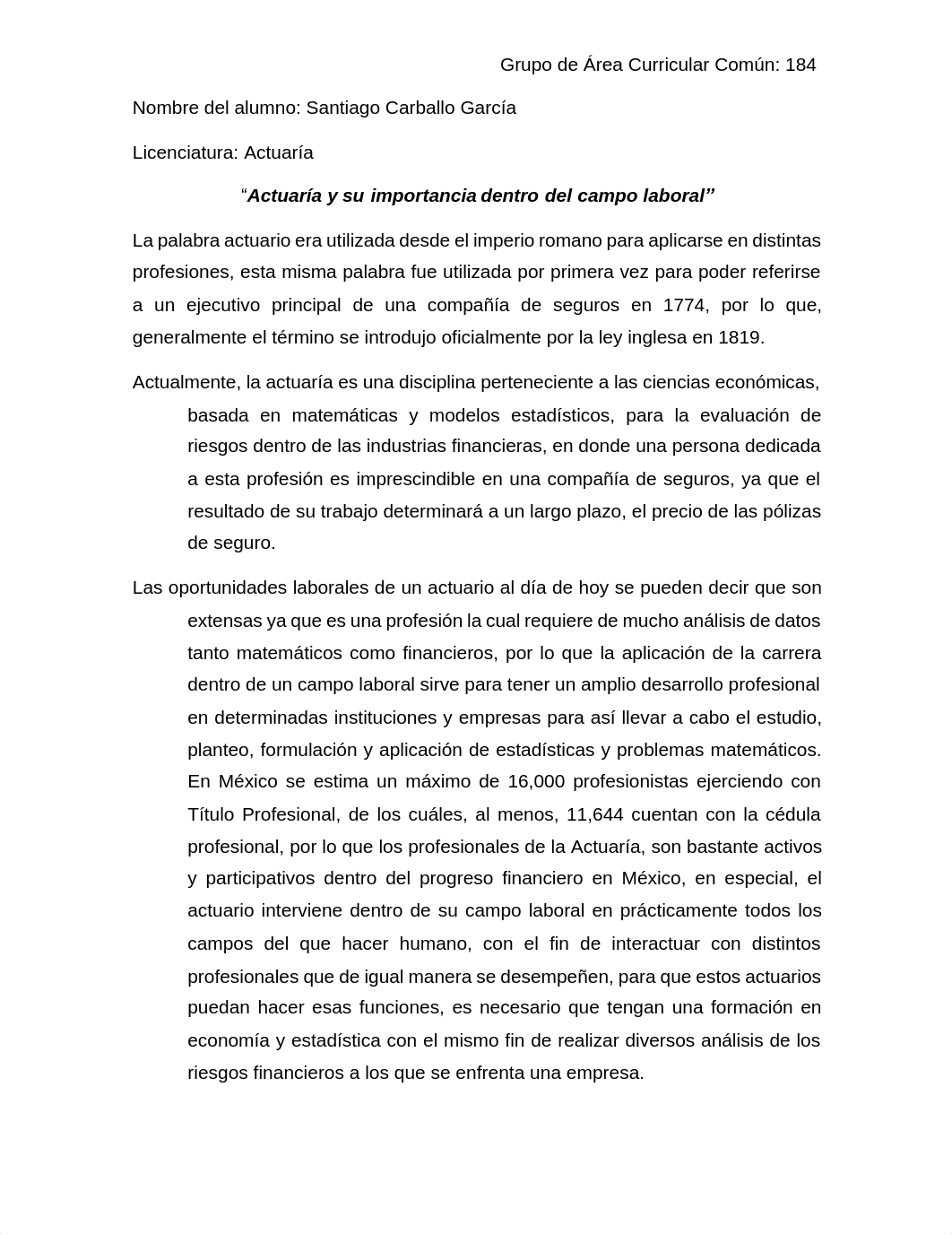 Grupo de Área Curricular Común: 184

Nombre del alumno: Santiago Carballo García

Licenciatura: Actuaría

“Actuaría y su importancia dentro del campo laboral”

La palabra actuario era utilizada desde el imperio romano para aplicarse en distintas profesiones, esta misma palabra fue utilizada por primera vez para poder referirse a un ejecutivo principal de una compañía de seguros en 1774, por lo que, generalmente el término se introdujo oficialmente por la ley inglesa en 1819.

Actualmente, la actuaría es una disciplina perteneciente a las ciencias económicas, basada en matemáticas y modelos estadísticos, para la evaluación de riesgos dentro de las industrias financieras, en donde una persona dedicada a esta profesión es imprescindible en una compañía de seguros, ya que el resultado de su trabajo determinará a un largo plazo, el precio de las pólizas de seguro.

Las oportunidades laborales de un actuario al día de hoy se pueden decir que son extensas ya que es una profesión la cual requiere de mucho análisis de datos tanto matemáticos como financieros, por lo que la aplicación de la carrera dentro de un campo laboral sirve para tener un amplio desarrollo profesional en determinadas instituciones y empresas para así llevar a cabo el estudio, planteo, formulación y aplicación de estadísticas y problemas matemáticos. En México se estima un máximo de 16,000 profesionistas ejerciendo con Título Profesional, de los cuáles, al menos, 11,644 cuentan con la cédula profesional, por lo que los profesionales de la Actuaría, son bastante activos y participativos dentro del progreso financiero en México, en especial, el actuario interviene dentro de su campo laboral en prácticamente todos los campos del que hacer humano, con el fin de interactuar con distintos profesionales que de igual manera se desempeñen, para que estos actuarios puedan hacer esas funciones, es necesario que tengan una formación en economía y estadística con el mismo fin de realizar diversos análisis de los riesgos financieros a los que se enfrenta una empresa.